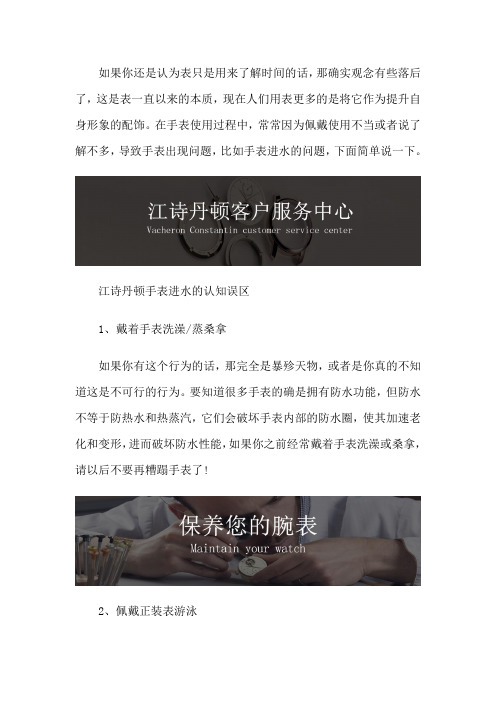 如果你还是认为表只是用来了解时间的话，那确实观念有些落后了，这是表一直以来的本质，现在人们用表更多的是将它作为提升自身形象的配饰。在手表使用过程中，常常因为佩戴使用不当或者说了解不多，导致手表出现问题，比如手表进水的问题，下面简单说一下。

江诗丹顿客户服务中心
Vacheron Constantin customer service center

江诗丹顿手表进水的认知误区

1、戴着手表洗澡/蒸桑拿

如果你有这个行为的话，那完全是暴殄天物，或者是你真的不知道这是不可行的行为。要知道很多手表的确是拥有防水功能，但防水不等于防热水和热蒸汽，它们会破坏手表内部的防水圈，使其加速老化和变形，进而破坏防水性能，如果你之前经常戴着手表洗澡或桑拿，请以后不要再糟蹋手表了！

保养您的腕表
Maintain your watch

2、佩戴正装表游泳